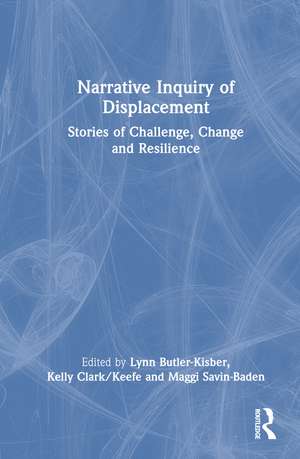 Narrative Inquiry of Displacement

Stories of Challenge, Change and Resilience

Edited by Lynn Butler-Kisber, Kelly Clark/Keefe and Maggi Savin-Baden

ROUTLEDGE